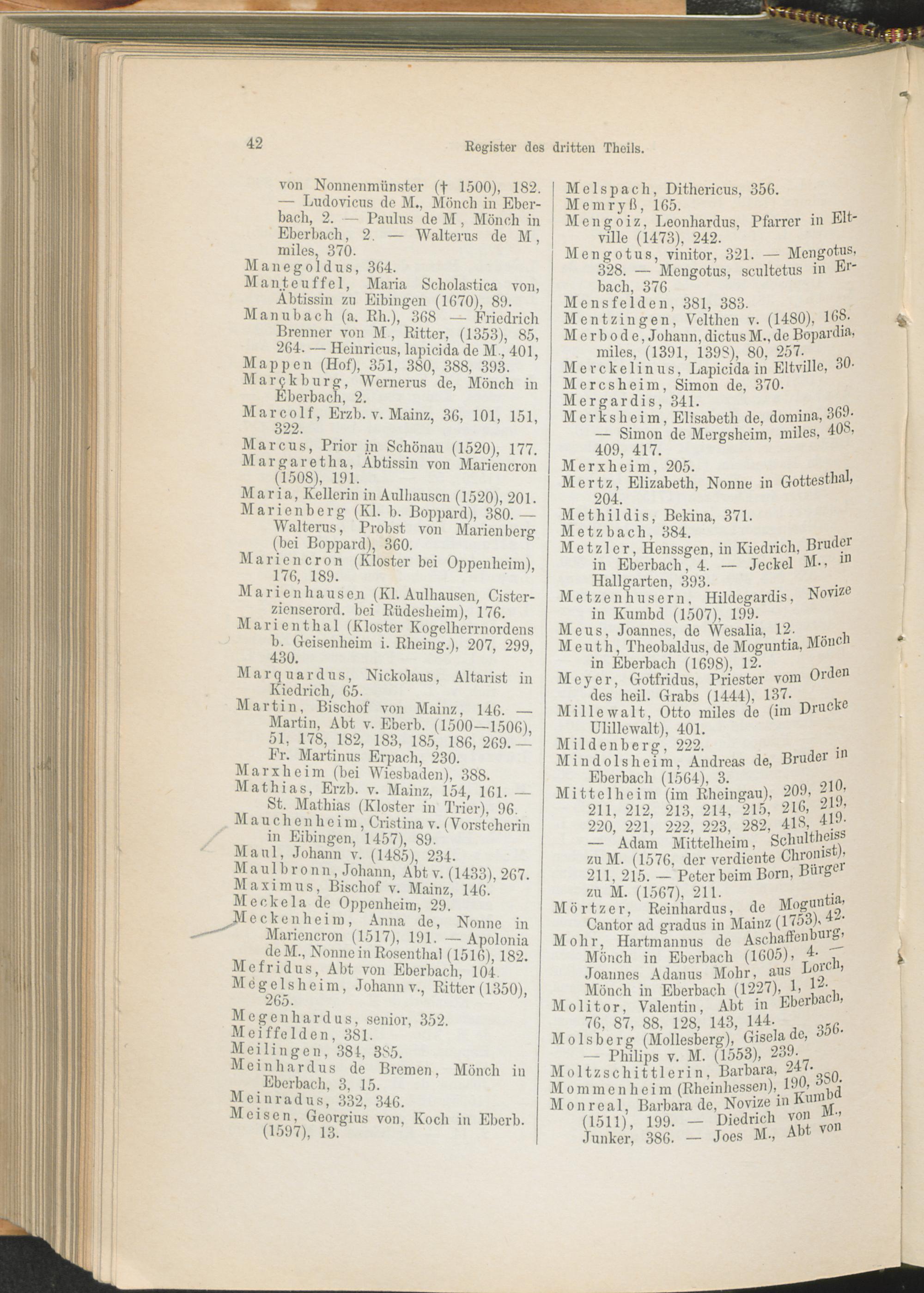 42 Register des dritten Theils.

von Nonnenmünster († 1500), 182. — Ludovicus de M., Mönch in Eberbach, 2. — Paulus de M, Mönch in Eberbach, 2. — Walterus de M, miles, 370.
Manegoldus, 364.
Manteuffel, Maria Scholastica von, Äbtissin zu Eibingen (1670), 89.
Manubach (a. Rh.), 368 — Friedrich Brenner von M, Ritter, (1353), 85, 264. — Heinricus, lapicida de M., 401,
Mappen (Hof), 351, 380, 388, 393.
Marçkburg, Wernerus de, Mönch in Eberbach, 2.
Marcolf, Erzb. v. Mainz, 36, 101, 151, 322.
Marcus, Prior in Schönau (1520), 177.
Margaretha, Äbtissin von Mariencron (1508), 191.
Maria, Kellerin in Aulhausen (1520), 201.
Marienberg (Kl. b. Boppard), 380. — Walterus, Probst von Marienberg (bei Boppard), 360.
Mariencron (Kloster bei Oppenheim), 176, 189.
Marienhausen (Kl. Aulhausen, Cisterzienserord. bei Rüdesheim), 176.
Marienthal (Kloster Kogelherrnordens b. Geisenheim i. Rheing.), 207, 299, 430.
Marquardus, Nickolaus, Altarist in Kiedrich, 65.
Martin, Bischof von Mainz, 146. — Martin, Abt v. Eberb. (1500—1506), 51, 178, 182, 183, 185, 186, 269. — Fr. Martinus Erpach, 230.
Marxheim (bei Wiesbaden), 388.
Mathias, Erzb. v. Mainz, 154, 161. — St. Mathias (Kloster in Trier), 96.
Mauchenheim, Cristina v. (Vorsteherin in Eibingen, 1457), 89.
Maul, Johann v. (1485), 234.
Maulbronn, Johann, Abt v. (1433), 267.
Maximus, Bischof v. Mainz, 146.
Meckela de Oppenheim, 29.
Meckenheim, Anna de, Nonne in Mariencron (1517), 191. — Apolonia de M., Nonne in Rosenthal (1516), 182.
Mefridus, Abt von Eberbach, 104.
Megelsheim, Johann v., Ritter (1350), 265.
Megenhardus, senior, 352.
Meiffelden, 381.
Meilingen, 384, 385.
Meinhardus de Bremen, Mönch in Eberbach, 3, 15.
Meinradus, 332, 346.
Meisen, Georgius von, Koch in Eberb. (1597), 13.

Melspach, Dithericus, 356.
Memryß, 165.
Mengoiz, Leonhardus, Pfarrer in Eltville (1473), 242.
Mengotus, vinitor, 321. — Mengotus, 328. — Mengotus, scultetus in Erbach, 376
Mensfelden, 381, 383.
Mentzingen, Velthen v. (1480), 168.
Merbode, Johann, dictus M., de Bopardia, miles, (1391, 1398), 80, 257.
Merckelinus, Lapicida in Eltville, 30.
Mercsheim, Simon de, 370.
Mergardis, 341.
Merksheim, Elisabeth de, domina, 369. — Simon de Mergsheim, miles, 408, 409, 417.
Merxheim, 205.
Mertz, Elizabeth, Nonne in Gottesthal, 204.
Methildis, Bekina, 371.
Metzbach, 384.
Metzler, Henssgen, in Kiedrich, Bruder in Eberbach, 4. — Jeckel M., in Hallgarten, 393.
Metzenhusern, Hildegardis, Novize in Kumbd (1507), 199.
Meus, Joannes, de Wesalia, 12.
Meuth, Theobaldus, de Moguntia, Mönch in Eberbach (1698), 12.
Meyer, Gotfridus, Priester vom Orden des heil. Grabs (1444), 137.
Millewalt, Otto miles de (im Drucke Ulillewalt), 401.
Mildenberg, 222.
Mindolsheim, Andreas de, Bruder in Eberbach (1564), 3.
Mittelheim (im Rheingau), 209, 210, 211, 212, 213, 214, 215, 216, 219, 220, 221, 222, 223, 282, 418, 419. — Adam Mittelheim, Schultheiss zu M. (1576, der verdiente Chronist), 211, 215. — Peter beim Born, Bürger zu M. (1567), 211.
Mörtzer, Reinhardus, de Moguntia, Cantor ad gradus in Mainz (1753), 42.
Mohr, Hartmannus de Aschaffenburg, Mönch in Eberbach (1605), 4. — Joannes Adanus Mohr, aus Lorch, Mönch in Eberbach (1227), 1, 12.
Molitor, Valentin, Abt in Eberbach, 76, 87, 88, 128, 143, 144.
Molsberg (Mollesberg), Gisela de, 356. — Philips v. M. (1553), 239.
Moltzschittlerin, Barbara, 247.
Mommenheim (Rheinhessen), 190, 380.
Monreal, Barbara de, Novize in Kumbd (1511), 199. — Diedrich von M., Junker, 386. — Joes M., Abt von